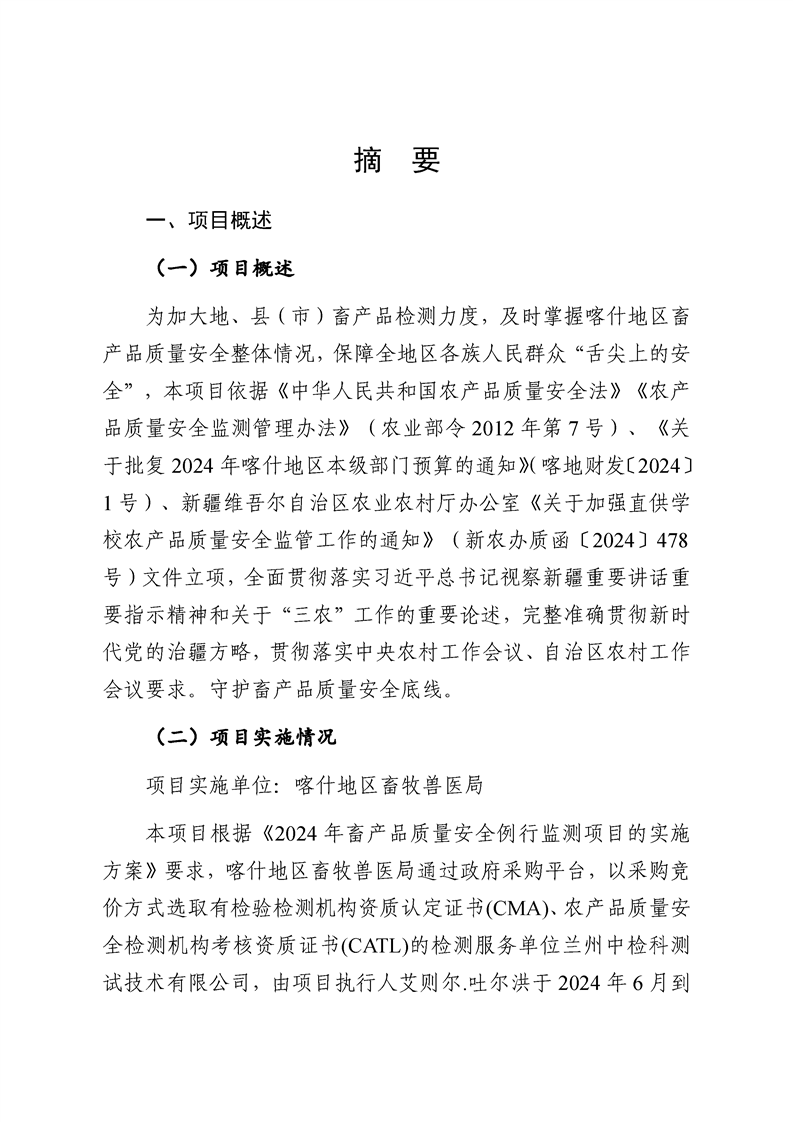 摘 要

一、项目概述

（一）项目概述

为加大地、县（市）畜产品检测力度，及时掌握喀什地区畜产品质量安全整体情况，保障全地区各族人民群众“舌尖上的安全”，本项目依据《中华人民共和国农产品质量安全法》《农产品质量安全监测管理办法》（农业部令2012年第7号）、《关于批复2024年喀什地区本级部门预算的通知》(喀地财发〔2024〕1号）、新疆维吾尔自治区农业农村厅办公室《关于加强直供学校农产品质量安全监管工作的通知》（新农办质函〔2024〕478号）文件立项，全面贯彻落实习近平总书记视察新疆重要讲话重要指示精神和关于“三农”工作的重要论述，完整准确贯彻新时代党的治疆方略，贯彻落实中央农村工作会议、自治区农村工作会议要求。守护畜产品质量安全底线。

（二）项目实施情况

项目实施单位：喀什地区畜牧兽医局

本项目根据《2024年畜产品质量安全例行监测项目的实施方案》要求，喀什地区畜牧兽医局通过政府采购平台，以采购竞价方式选取有检验检测机构资质认定证书(CMA)、农产品质量安全检测机构考核资质证书(CATL)的检测服务单位兰州中检科测试技术有限公司，由项目执行人艾则尔.吐尔洪于2024年6月到